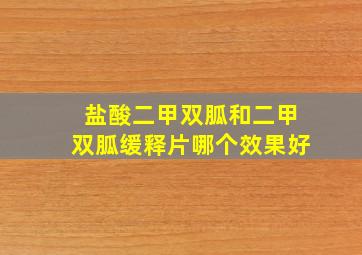 盐酸二甲双胍和二甲双胍缓释片哪个效果好